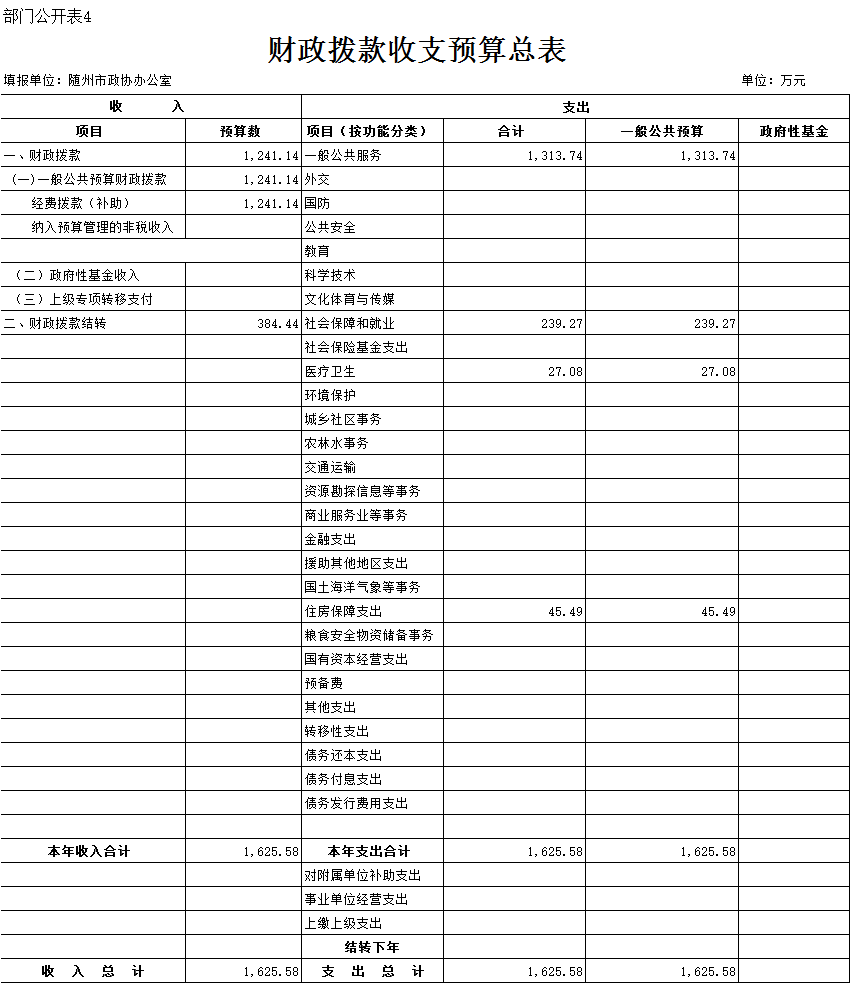 部门公开表4

财政拨款收支预算总表

填报单位：随州市政协办公室　　单位：万元

| 收　　入 | | 支出 | | | |
|---|---|---|---|---|---|
| 项目 | 预算数 | 项目（按功能分类） | 合计 | 一般公共预算 | 政府性基金 |
| 一、财政拨款 | 1,241.14 | 一般公共服务 | 1,313.74 | 1,313.74 | |
| （一）一般公共预算财政拨款 | 1,241.14 | 外交 | | | |
| 经费拨款（补助） | 1,241.14 | 国防 | | | |
| 纳入预算管理的非税收入 | | 公共安全 | | | |
| | | 教育 | | | |
| （二）政府性基金收入 | | 科学技术 | | | |
| （三）上级专项转移支付 | | 文化体育与传媒 | | | |
| 二、财政拨款结转 | 384.44 | 社会保障和就业 | 239.27 | 239.27 | |
| | | 社会保险基金支出 | | | |
| | | 医疗卫生 | 27.08 | 27.08 | |
| | | 环境保护 | | | |
| | | 城乡社区事务 | | | |
| | | 农林水事务 | | | |
| | | 交通运输 | | | |
| | | 资源勘探信息等事务 | | | |
| | | 商业服务业等事务 | | | |
| | | 金融支出 | | | |
| | | 援助其他地区支出 | | | |
| | | 国土海洋气象等事务 | | | |
| | | 住房保障支出 | 45.49 | 45.49 | |
| | | 粮食安全物资储备事务 | | | |
| | | 国有资本经营支出 | | | |
| | | 预备费 | | | |
| | | 其他支出 | | | |
| | | 转移性支出 | | | |
| | | 债务还本支出 | | | |
| | | 债务付息支出 | | | |
| | | 债务发行费用支出 | | | |
| | | | | | |
| 本年收入合计 | 1,625.58 | 本年支出合计 | 1,625.58 | 1,625.58 | |
| | | 对附属单位补助支出 | | | |
| | | 事业单位经营支出 | | | |
| | | 上缴上级支出 | | | |
| | | 结转下年 | | | |
| 收　入　总　计 | 1,625.58 | 支　出　总　计 | 1,625.58 | 1,625.58 | |